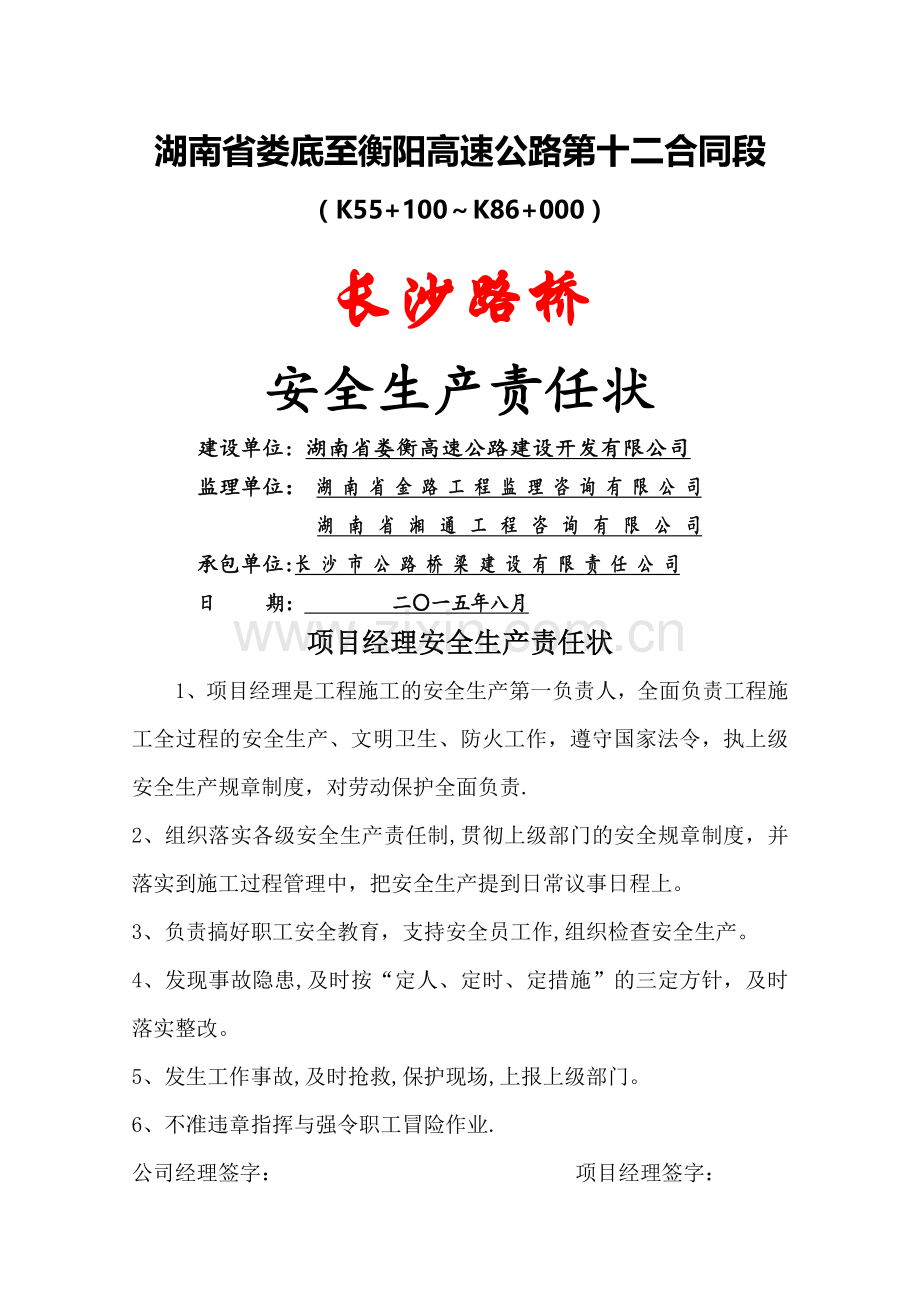 湖南省娄底至衡阳高速公路第十二合同段

（K55+100～K86+000）

长沙路桥

安全生产责任状

建设单位：湖南省娄衡高速公路建设开发有限公司

监理单位：湖南省金路工程监理咨询有限公司

湖南省湘通工程咨询有限公司

承包单位：长沙市公路桥梁建设有限责任公司

日　　期：二〇一五年八月

www.zixin.com.cn

项目经理安全生产责任状

1、项目经理是工程施工的安全生产第一负责人，全面负责工程施工全过程的安全生产、文明卫生、防火工作，遵守国家法令，执上级安全生产规章制度，对劳动保护全面负责.

2、组织落实各级安全生产责任制,贯彻上级部门的安全规章制度，并落实到施工过程管理中，把安全生产提到日常议事日程上。

3、负责搞好职工安全教育，支持安全员工作,组织检查安全生产。

4、发现事故隐患,及时按“定人、定时、定措施”的三定方针，及时落实整改。

5、发生工作事故,及时抢救,保护现场,上报上级部门。

6、不准违章指挥与强令职工冒险作业.

公司经理签字：　　　　项目经理签字：